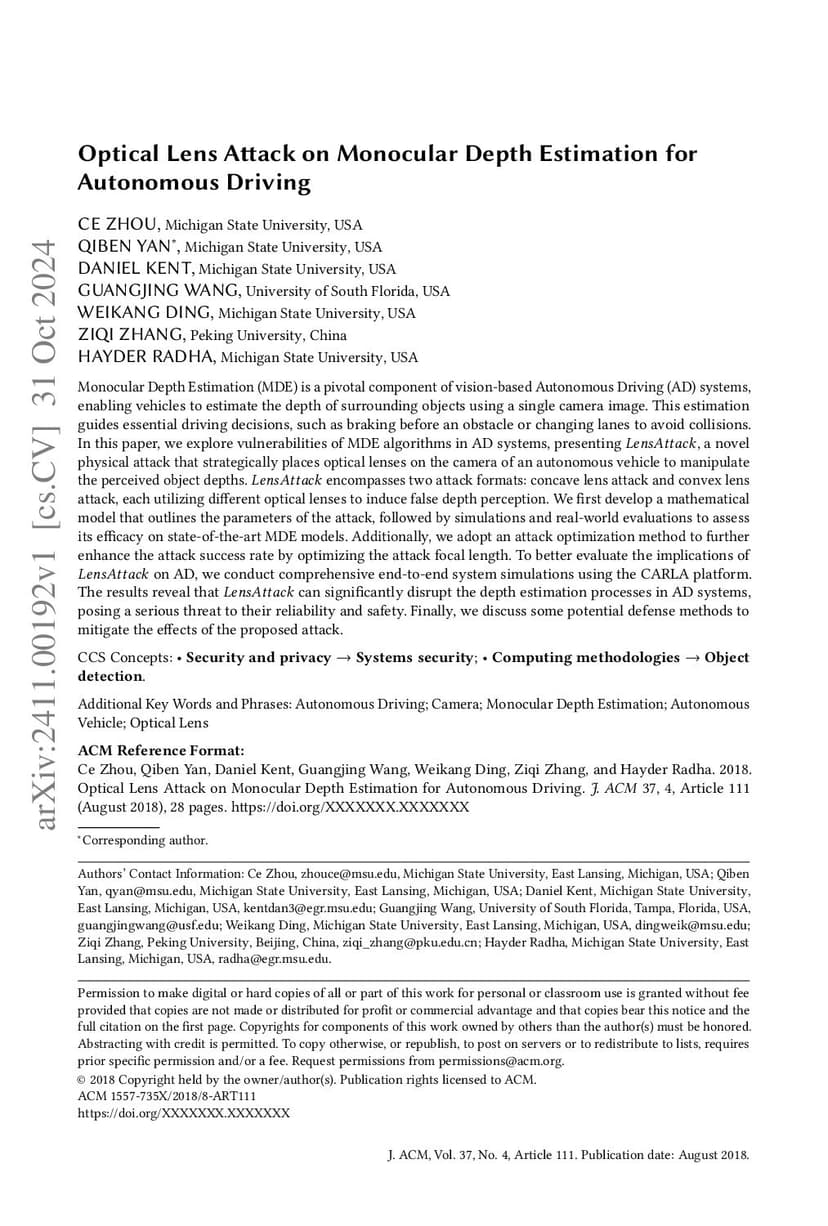 arXiv:2411.00192v1 [cs.CV] 31 Oct 2024

Optical Lens Attack on Monocular Depth Estimation for Autonomous Driving

CE ZHOU, Michigan State University, USA
QIBEN YAN*, Michigan State University, USA
DANIEL KENT, Michigan State University, USA
GUANGJING WANG, University of South Florida, USA
WEIKANG DING, Michigan State University, USA
ZIQI ZHANG, Peking University, China
HAYDER RADHA, Michigan State University, USA

Monocular Depth Estimation (MDE) is a pivotal component of vision-based Autonomous Driving (AD) systems, enabling vehicles to estimate the depth of surrounding objects using a single camera image. This estimation guides essential driving decisions, such as braking before an obstacle or changing lanes to avoid collisions. In this paper, we explore vulnerabilities of MDE algorithms in AD systems, presenting LensAttack, a novel physical attack that strategically places optical lenses on the camera of an autonomous vehicle to manipulate the perceived object depths. LensAttack encompasses two attack formats: concave lens attack and convex lens attack, each utilizing different optical lenses to induce false depth perception. We first develop a mathematical model that outlines the parameters of the attack, followed by simulations and real-world evaluations to assess its efficacy on state-of-the-art MDE models. Additionally, we adopt an attack optimization method to further enhance the attack success rate by optimizing the attack focal length. To better evaluate the implications of LensAttack on AD, we conduct comprehensive end-to-end system simulations using the CARLA platform. The results reveal that LensAttack can significantly disrupt the depth estimation processes in AD systems, posing a serious threat to their reliability and safety. Finally, we discuss some potential defense methods to mitigate the effects of the proposed attack.

CCS Concepts: • Security and privacy → Systems security; • Computing methodologies → Object detection.

Additional Key Words and Phrases: Autonomous Driving; Camera; Monocular Depth Estimation; Autonomous Vehicle; Optical Lens

ACM Reference Format:
Ce Zhou, Qiben Yan, Daniel Kent, Guangjing Wang, Weikang Ding, Ziqi Zhang, and Hayder Radha. 2018. Optical Lens Attack on Monocular Depth Estimation for Autonomous Driving. J. ACM 37, 4, Article 111 (August 2018), 28 pages. https://doi.org/XXXXXXX.XXXXXXX

*Corresponding author.

Authors' Contact Information: Ce Zhou, zhouce@msu.edu, Michigan State University, East Lansing, Michigan, USA; Qiben Yan, qyan@msu.edu, Michigan State University, East Lansing, Michigan, USA; Daniel Kent, Michigan State University, East Lansing, Michigan, USA, kentdan3@egr.msu.edu; Guangjing Wang, University of South Florida, Tampa, Florida, USA, guangjingwang@usf.edu; Weikang Ding, Michigan State University, East Lansing, Michigan, USA, dingweik@msu.edu; Ziqi Zhang, Peking University, Beijing, China, ziqi_zhang@pku.edu.cn; Hayder Radha, Michigan State University, East Lansing, Michigan, USA, radha@egr.msu.edu.

Permission to make digital or hard copies of all or part of this work for personal or classroom use is granted without fee provided that copies are not made or distributed for profit or commercial advantage and that copies bear this notice and the full citation on the first page. Copyrights for components of this work owned by others than the author(s) must be honored. Abstracting with credit is permitted. To copy otherwise, or republish, to post on servers or to redistribute to lists, requires prior specific permission and/or a fee. Request permissions from permissions@acm.org.
© 2018 Copyright held by the owner/author(s). Publication rights licensed to ACM.
ACM 1557-735X/2018/8-ART111
https://doi.org/XXXXXXX.XXXXXXX

J. ACM, Vol. 37, No. 4, Article 111. Publication date: August 2018.